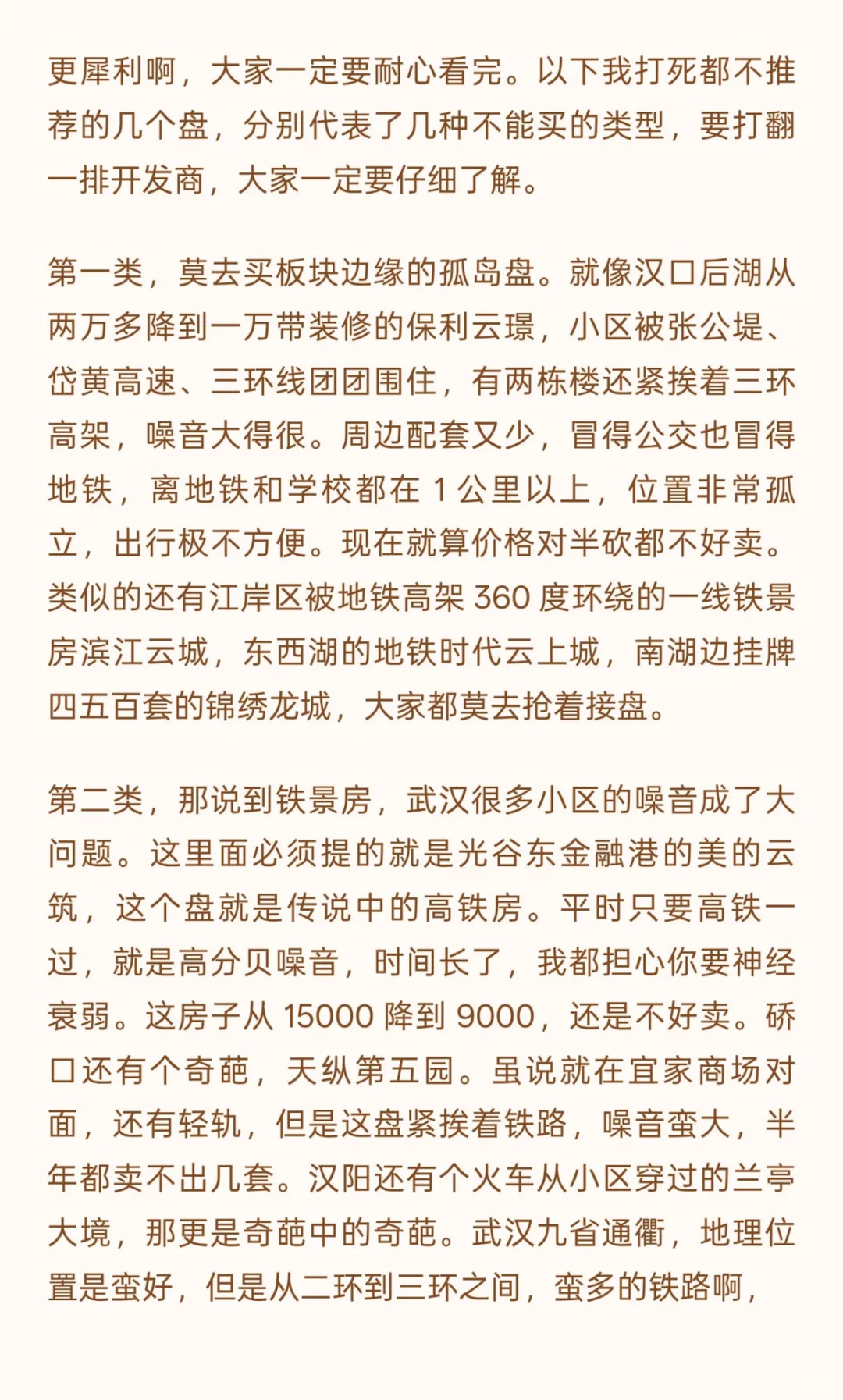 更犀利啊，大家一定要耐心看完。以下我打死都不推荐的几个盘，分别代表了几种不能买的类型，要打翻一排开发商，大家一定要仔细了解。

第一类，莫去买板块边缘的孤岛盘。就像汉口后湖从两万多降到一万带装修的保利云璟，小区被张公堤、岱黄高速、三环线团团围住，有两栋楼还紧挨着三环高架，噪音大得很。周边配套又少，冒得公交也冒得地铁，离地铁和学校都在 1 公里以上，位置非常孤立，出行极不方便。现在就算价格对半砍都不好卖。类似的还有江岸区被地铁高架 360 度环绕的一线铁景房滨江云城，东西湖的地铁时代云上城，南湖边挂牌四五百套的锦绣龙城，大家都莫去抢着接盘。

第二类，那说到铁景房，武汉很多小区的噪音成了大问题。这里面必须提的就是光谷东金融港的美的云筑，这个盘就是传说中的高铁房。平时只要高铁一过，就是高分贝噪音，时间长了，我都担心你要神经衰弱。这房子从 15000 降到 9000，还是不好卖。硚口还有个奇葩，天纵第五园。虽说就在宜家商场对面，还有轻轨，但是这盘紧挨着铁路，噪音蛮大，半年都卖不出几套。汉阳还有个火车从小区穿过的兰亭大境，那更是奇葩中的奇葩。武汉九省通衢，地理位置是蛮好，但是从二环到三环之间，蛮多的铁路啊，